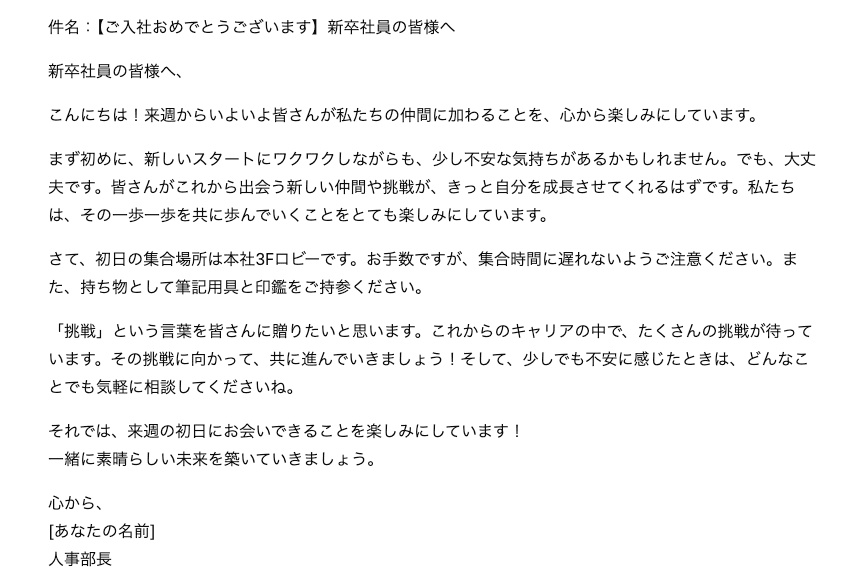 件名：【ご入社おめでとうございます】新卒社員の皆様へ

新卒社員の皆様へ、

こんにちは！来週からいよいよ皆さんが私たちの仲間に加わることを、心から楽しみにしています。

まず初めに、新しいスタートにワクワクしながらも、少し不安な気持ちがあるかもしれません。でも、大丈夫です。皆さんがこれから出会う新しい仲間や挑戦が、きっと自分を成長させてくれるはずです。私たちは、その一歩一歩を共に歩んでいくことをとても楽しみにしています。

さて、初日の集合場所は本社3Fロビーです。お手数ですが、集合時間に遅れないようご注意ください。また、持ち物として筆記用具と印鑑をご持参ください。

「挑戦」という言葉を皆さんに贈りたいと思います。これからのキャリアの中で、たくさんの挑戦が待っています。その挑戦に向かって、共に進んでいきましょう！そして、少しでも不安に感じたときは、どんなことでも気軽に相談してくださいね。

それでは、来週の初日にお会いできることを楽しみにしています！
一緒に素晴らしい未来を築いていきましょう。

心から、
[あなたの名前]
人事部長